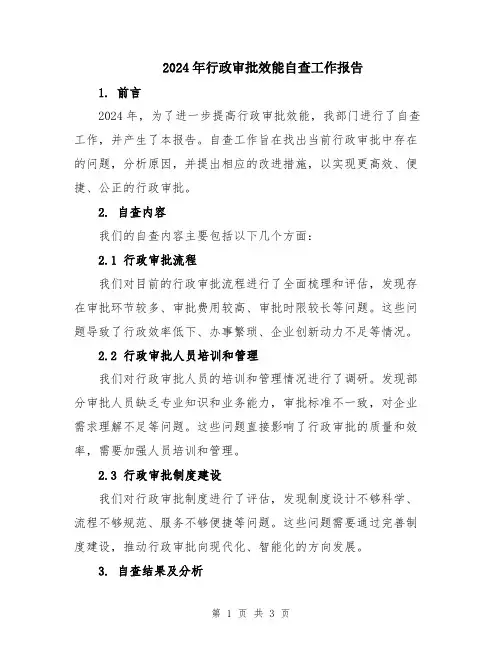 2024年行政审批效能自查工作报告

1. 前言

2024年，为了进一步提高行政审批效能，我部门进行了自查工作，并产生了本报告。自查工作旨在找出当前行政审批中存在的问题，分析原因，并提出相应的改进措施，以实现更高效、便捷、公正的行政审批。

2. 自查内容

我们的自查内容主要包括以下几个方面：

2.1 行政审批流程

我们对目前的行政审批流程进行了全面梳理和评估，发现存在审批环节较多、审批费用较高、审批时限较长等问题。这些问题导致了行政效率低下、办事繁琐、企业创新动力不足等情况。

2.2 行政审批人员培训和管理

我们对行政审批人员的培训和管理情况进行了调研。发现部分审批人员缺乏专业知识和业务能力，审批标准不一致，对企业需求理解不足等问题。这些问题直接影响了行政审批的质量和效率，需要加强人员培训和管理。

2.3 行政审批制度建设

我们对行政审批制度进行了评估，发现制度设计不够科学、流程不够规范、服务不够便捷等问题。这些问题需要通过完善制度建设，推动行政审批向现代化、智能化的方向发展。

3. 自查结果及分析

第 1 页 共 3 页